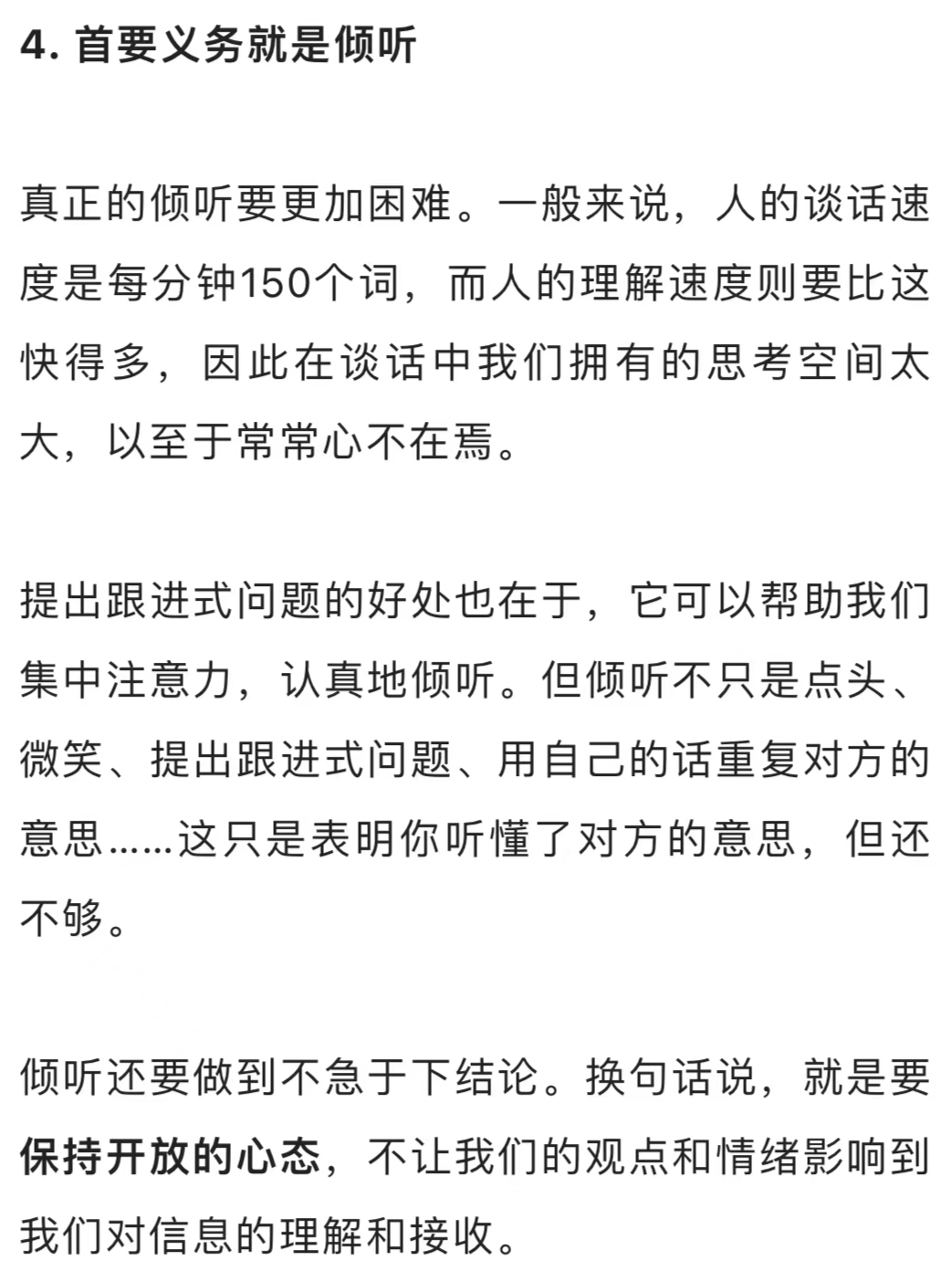 4. 首要义务就是倾听

真正的倾听要更加困难。一般来说，人的谈话速度是每分钟150个词，而人的理解速度则要比这快得多，因此在谈话中我们拥有的思考空间太大，以至于常常心不在焉。

提出跟进式问题的好处也在于，它可以帮助我们集中注意力，认真地倾听。但倾听不只是点头、微笑、提出跟进式问题、用自己的话重复对方的意思……这只是表明你听懂了对方的意思，但还不够。

倾听还要做到不急于下结论。换句话说，就是要保持开放的心态，不让我们的观点和情绪影响到我们对信息的理解和接收。